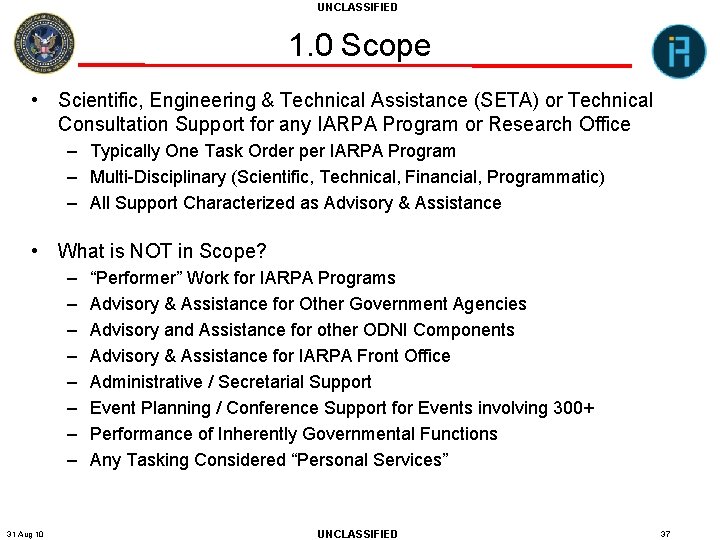 UNCLASSIFIED

1.0 Scope

• Scientific, Engineering & Technical Assistance (SETA) or Technical Consultation Support for any IARPA Program or Research Office
– Typically One Task Order per IARPA Program
– Multi-Disciplinary (Scientific, Technical, Financial, Programmatic)
– All Support Characterized as Advisory & Assistance

• What is NOT in Scope?
– “Performer” Work for IARPA Programs
– Advisory & Assistance for Other Government Agencies
– Advisory and Assistance for other ODNI Components
– Advisory & Assistance for IARPA Front Office
– Administrative / Secretarial Support
– Event Planning / Conference Support for Events involving 300+
– Performance of Inherently Governmental Functions
– Any Tasking Considered “Personal Services”

31 Aug 10

UNCLASSIFIED

37